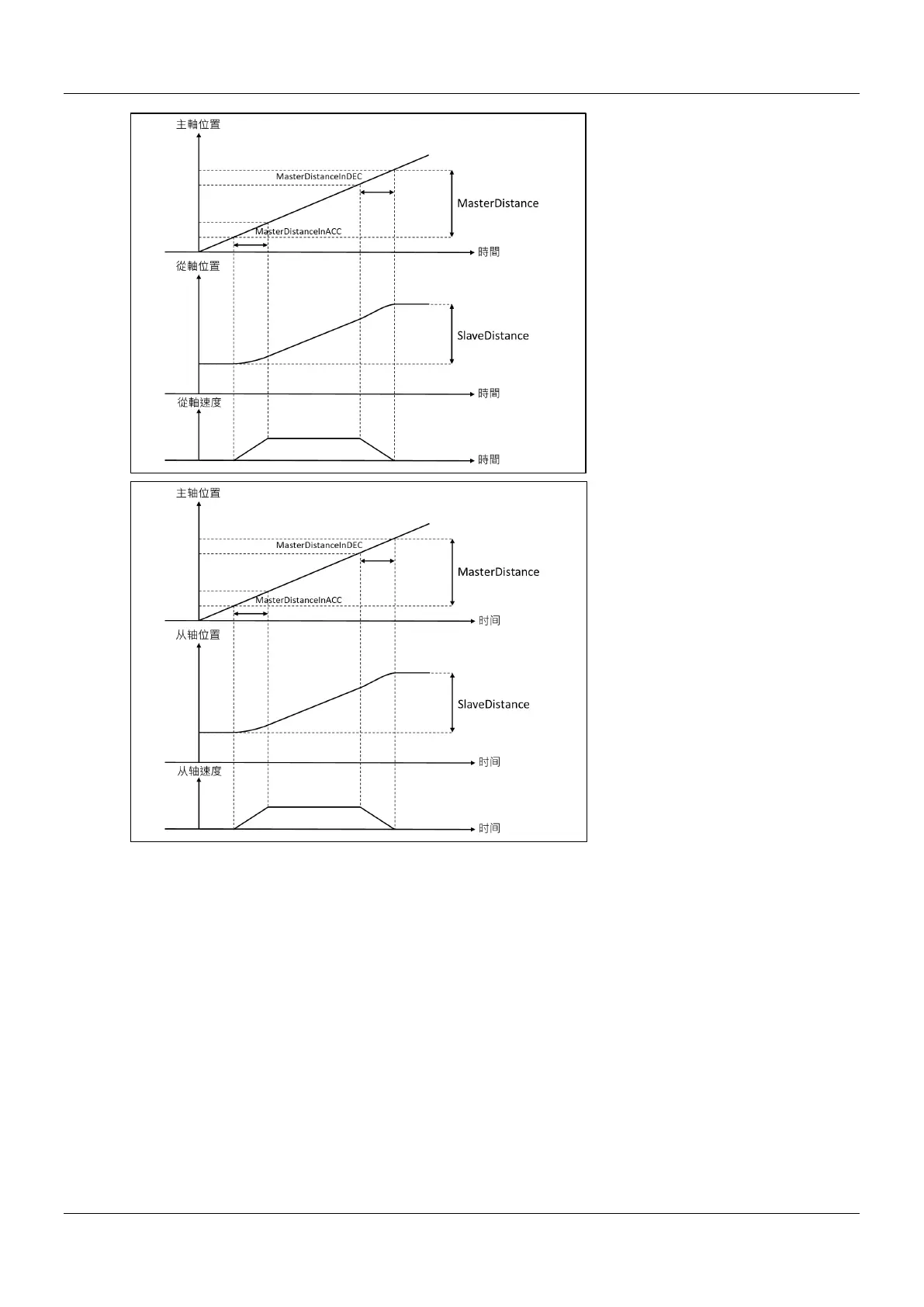 主軸位置

MasterDistanceInDEC

MasterDistance

MasterDistanceInACC

時間

從軸位置

SlaveDistance

時間

從軸速度

時間

主轴位置

MasterDistanceInDEC

MasterDistance

MasterDistanceInACC

时间

从轴位置

SlaveDistance

时间

从轴速度

时间